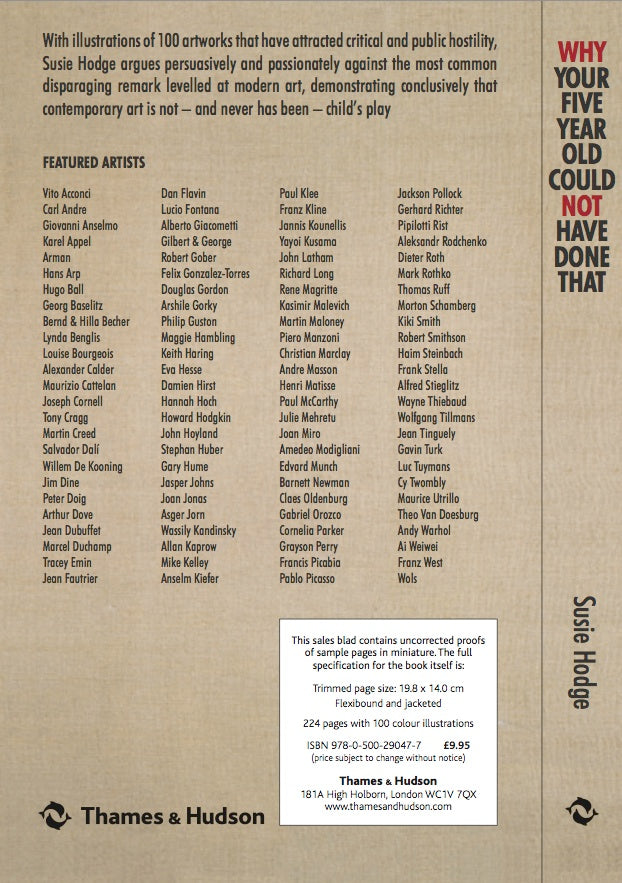 With illustrations of 100 artworks that have attracted critical and public hostility, Susie Hodge argues persuasively and passionately against the most common disparaging remark levelled at modern art, demonstrating conclusively that contemporary art is not – and never has been – child's play

FEATURED ARTISTS

Vito Acconci
Carl Andre
Giovanni Anselmo
Karel Appel
Arman
Hans Arp
Hugo Ball
Georg Baselitz
Bernd & Hilla Becher
Lynda Benglis
Louise Bourgeois
Alexander Calder
Maurizio Cattelan
Joseph Cornell
Tony Cragg
Martin Creed
Salvador Dalí
Willem De Kooning
Jim Dine
Peter Doig
Arthur Dove
Jean Dubuffet
Marcel Duchamp
Tracey Emin
Jean Fautrier

Dan Flavin
Lucio Fontana
Alberto Giacometti
Gilbert & George
Robert Gober
Felix Gonzalez-Torres
Douglas Gordon
Arshile Gorky
Philip Guston
Maggie Hambling
Keith Haring
Eva Hesse
Damien Hirst
Hannah Hoch
Howard Hodgkin
John Hoyland
Stephan Huber
Gary Hume
Jasper Johns
Joan Jonas
Asger Jorn
Wassily Kandinsky
Allan Kaprow
Mike Kelley
Anselm Kiefer

Paul Klee
Franz Kline
Jannis Kounellis
Yayoi Kusama
John Latham
Richard Long
Rene Magritte
Kasimir Malevich
Martin Maloney
Piero Manzoni
Christian Marclay
Andre Masson
Henri Matisse
Paul McCarthy
Julie Mehretu
Joan Miro
Amedeo Modigliani
Edvard Munch
Barnett Newman
Claes Oldenburg
Gabriel Orozco
Cornelia Parker
Grayson Perry
Francis Picabia
Pablo Picasso

Jackson Pollock
Gerhard Richter
Pipilotti Rist
Aleksandr Rodchenko
Dieter Roth
Mark Rothko
Thomas Ruff
Morton Schamberg
Kiki Smith
Robert Smithson
Haim Steinbach
Frank Stella
Alfred Stieglitz
Wayne Thiebaud
Wolfgang Tillmans
Jean Tinguely
Gavin Turk
Luc Tuymans
Cy Twombly
Maurice Utrillo
Theo Van Doesburg
Andy Warhol
Ai Weiwei
Franz West
Wols

This sales blad contains uncorrected proofs of sample pages in miniature. The full specification for the book itself is:

Trimmed page size: 19.8 x 14.0 cm
Flexibound and jacketed

224 pages with 100 colour illustrations

ISBN 978-0-500-29047-7 £9.95
(price subject to change without notice)

Thames & Hudson
181A High Holborn, London WC1V 7QX
www.thamesandhudson.com

Thames & Hudson

WHY YOUR FIVE YEAR OLD COULD NOT HAVE DONE THAT

Susie Hodge